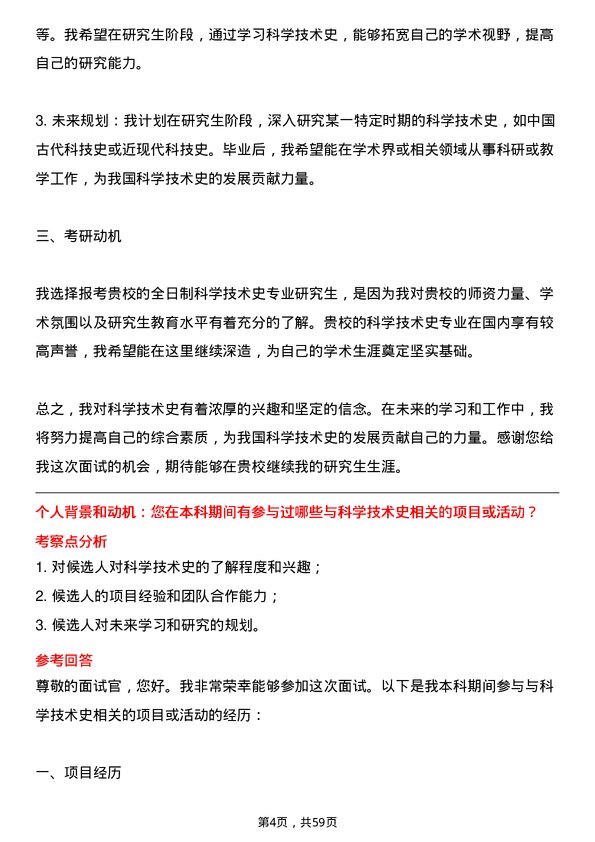 等。我希望在研究生阶段，通过学习科学技术史，能够拓宽自己的学术视野，提高自己的研究能力。

3. 未来规划：我计划在研究生阶段，深入研究某一特定时期的科学技术史，如中国古代科技史或近现代科技史。毕业后，我希望能在学术界或相关领域从事科研或教学工作，为我国科学技术史的发展贡献力量。

三、考研动机

我选择报考贵校的全日制科学技术史专业研究生，是因为我对贵校的师资力量、学术氛围以及研究生教育水平有着充分的了解。贵校的科学技术史专业在国内享有较高声誉，我希望能在这里继续深造，为自己的学术生涯奠定坚实基础。

总之，我对科学技术史有着浓厚的兴趣和坚定的信念。在未来的学习和工作中，我将努力提高自己的综合素质，为我国科学技术史的发展贡献自己的力量。感谢您给我这次面试的机会，期待能够在贵校继续我的研究生生涯。

个人背景和动机：您在本科期间有参与过哪些与科学技术史相关的项目或活动？

考察点分析

1. 对候选人对科学技术史的了解程度和兴趣；

2. 候选人的项目经验和团队合作能力；

3. 候选人对未来学习和研究的规划。

参考回答

尊敬的面试官，您好。我非常荣幸能够参加这次面试。以下是我本科期间参与与科学技术史相关的项目或活动的经历：

一、项目经历

第4页，共59页